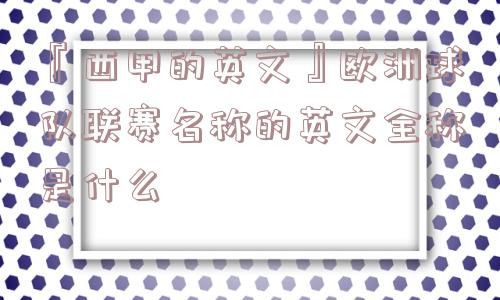 『西甲的英文』欧洲球队联赛名称的英文全称是什么